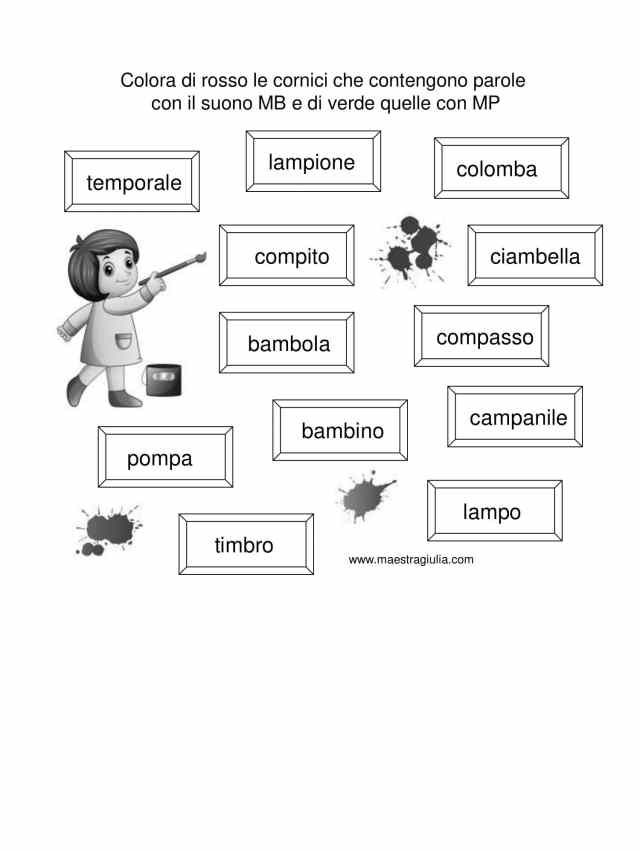 Colora di rosso le cornici che contengono parole con il suono MB e di verde quelle con MP

temporale

lampione

colomba

compito

ciambella

bambola

compasso

bambino

campanile

pompa

lampo

timbro

www.maestragiulia.com